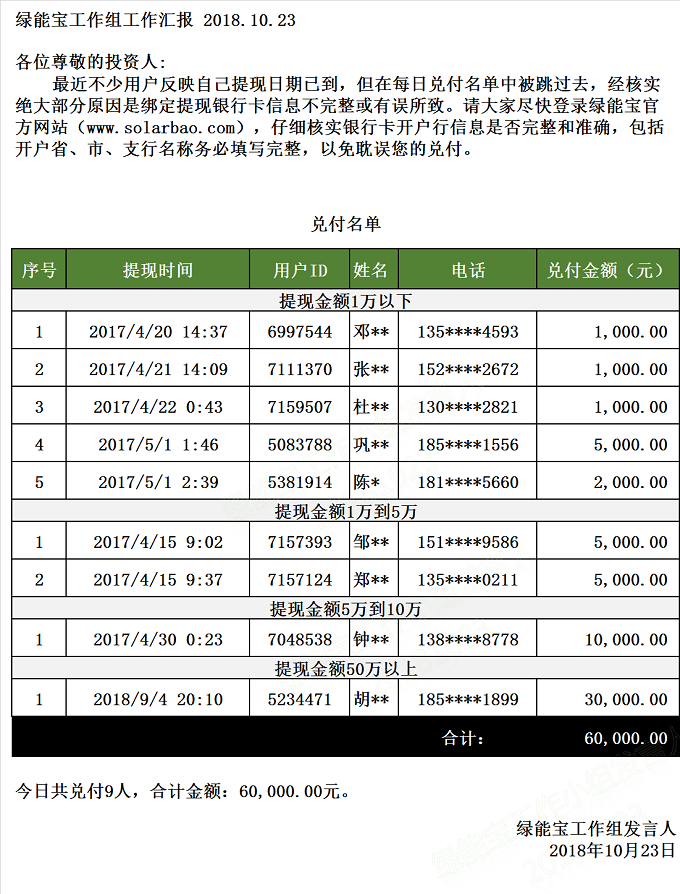 绿能宝工作组工作汇报 2018.10.23

各位尊敬的投资人：

最近不少用户反映自己提现日期已到，但在每日兑付名单中被跳过去，经核实绝大部分原因是绑定提现银行卡信息不完整或有误所致。请大家尽快登录绿能宝官方网站（www.solarbao.com），仔细核实银行卡开户行信息是否完整和准确，包括开户省、市、支行名称务必填写完整，以免耽误您的兑付。

兑付名单

| 序号 | 提现时间 | 用户ID | 姓名 | 电话 | 兑付金额（元） |
|---|---|---|---|---|---|
| 提现金额1万以下 | | | | | |
| 1 | 2017/4/20 14:37 | 6997544 | 邓** | 135****4593 | 1,000.00 |
| 2 | 2017/4/21 14:09 | 7111370 | 张** | 152****2672 | 1,000.00 |
| 3 | 2017/4/22 0:43 | 7159507 | 杜** | 130****2821 | 1,000.00 |
| 4 | 2017/5/1 1:46 | 5083788 | 巩** | 185****1556 | 5,000.00 |
| 5 | 2017/5/1 2:39 | 5381914 | 陈* | 181****5660 | 2,000.00 |
| 提现金额1万到5万 | | | | | |
| 1 | 2017/4/15 9:02 | 7157393 | 邹** | 151****9586 | 5,000.00 |
| 2 | 2017/4/15 9:37 | 7157124 | 郑** | 135****0211 | 5,000.00 |
| 提现金额5万到10万 | | | | | |
| 1 | 2017/4/30 0:23 | 7048538 | 钟** | 138****8778 | 10,000.00 |
| 提现金额50万以上 | | | | | |
| 1 | 2018/9/4 20:10 | 5234471 | 胡** | 185****1899 | 30,000.00 |
| | | | | 合计： | 60,000.00 |

今日共兑付9人，合计金额：60,000.00元。

绿能宝工作组发言人
2018年10月23日